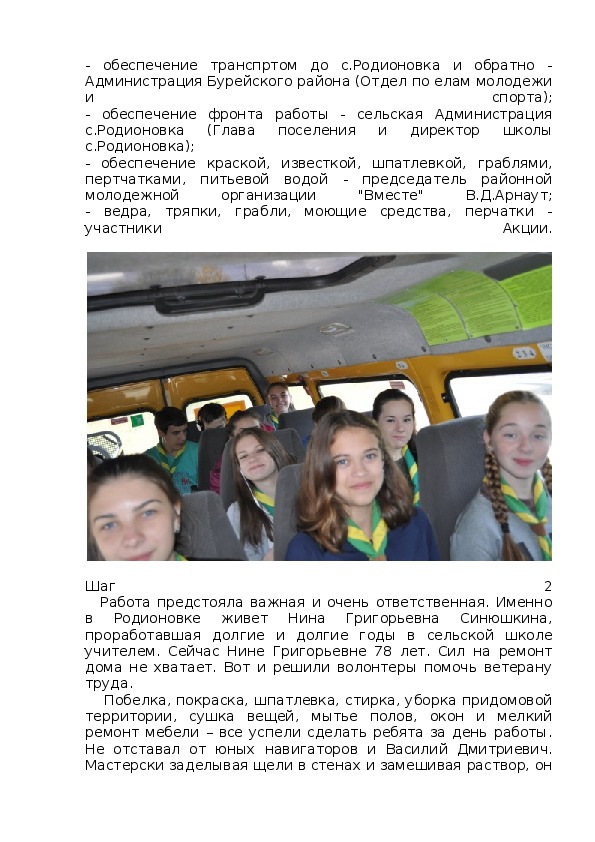 - обеспечение транспртом до с.Родионовка и обратно - Администрация Бурейского района (Отдел по елам молодежи и спорта);
- обеспечение фронта работы - сельская Администрация с.Родионовка (Глава поселения и директор школы с.Родионовка);
- обеспечение краской, известкой, шпатлевкой, граблями, пертчатками, питьевой водой - председатель районной молодежной организации "Вместе" В.Д.Арнаут;
- ведра, тряпки, грабли, моющие средства, перчатки - участники Акции.

Шаг 2
Работа предстояла важная и очень ответственная. Именно в Родионовке живет Нина Григорьевна Синюшкина, проработавшая долгие и долгие годы в сельской школе учителем. Сейчас Нине Григорьевне 78 лет. Сил на ремонт дома не хватает. Вот и решили волонтеры помочь ветерану труда.

Побелка, покраска, шпатлевка, стирка, уборка придомовой территории, сушка вещей, мытье полов, окон и мелкий ремонт мебели – все успели сделать ребята за день работы. Не отставал от юных навигаторов и Василий Дмитриевич. Мастерски заделывая щели в стенах и замешивая раствор, он